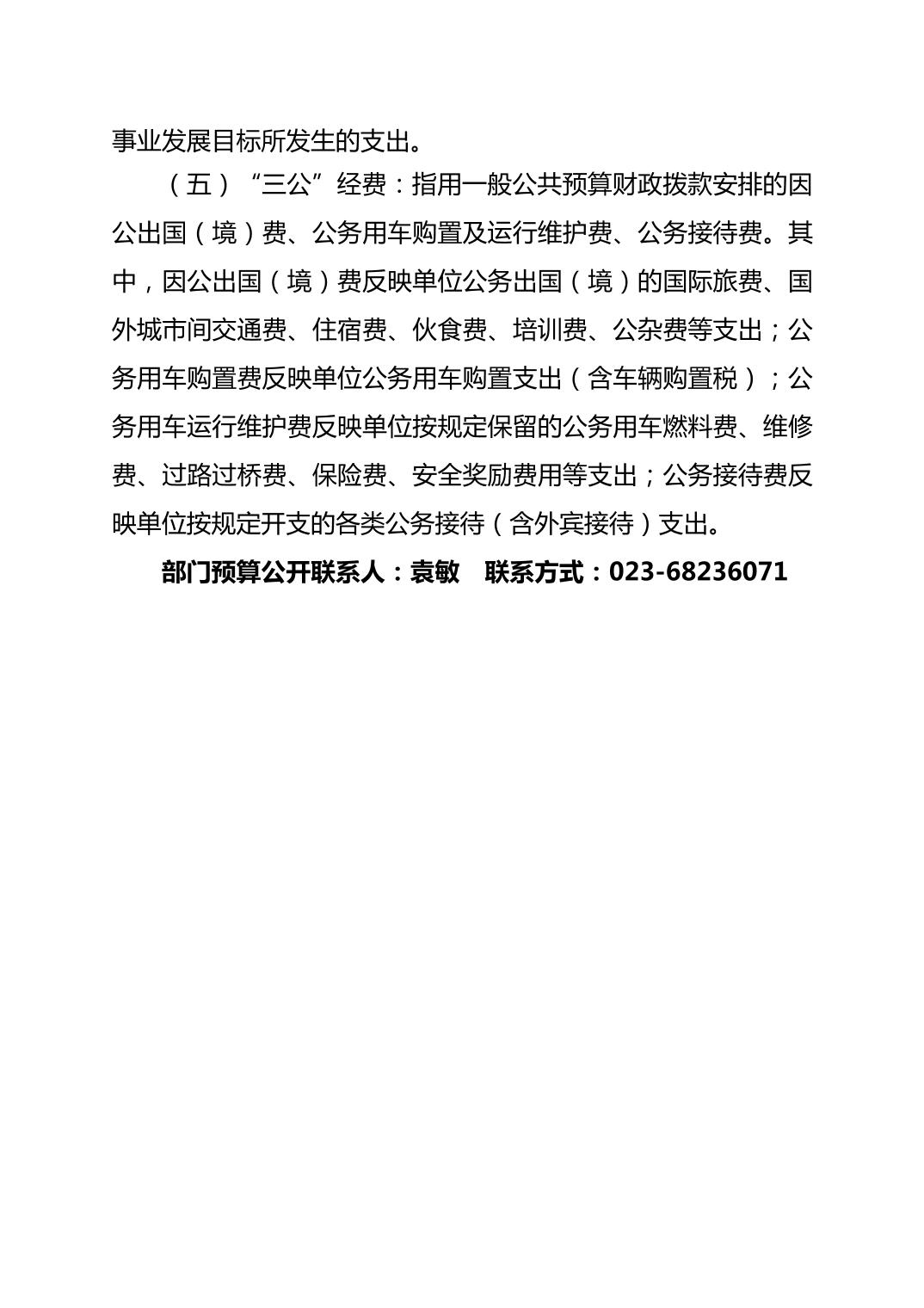 事业发展目标所发生的支出。

（五）“三公”经费：指用一般公共预算财政拨款安排的因公出国（境）费、公务用车购置及运行维护费、公务接待费。其中，因公出国（境）费反映单位公务出国（境）的国际旅费、国外城市间交通费、住宿费、伙食费、培训费、公杂费等支出；公务用车购置费反映单位公务用车购置支出（含车辆购置税）；公务用车运行维护费反映单位按规定保留的公务用车燃料费、维修费、过路过桥费、保险费、安全奖励费用等支出；公务接待费反映单位按规定开支的各类公务接待（含外宾接待）支出。

部门预算公开联系人：袁敏　联系方式：023-68236071